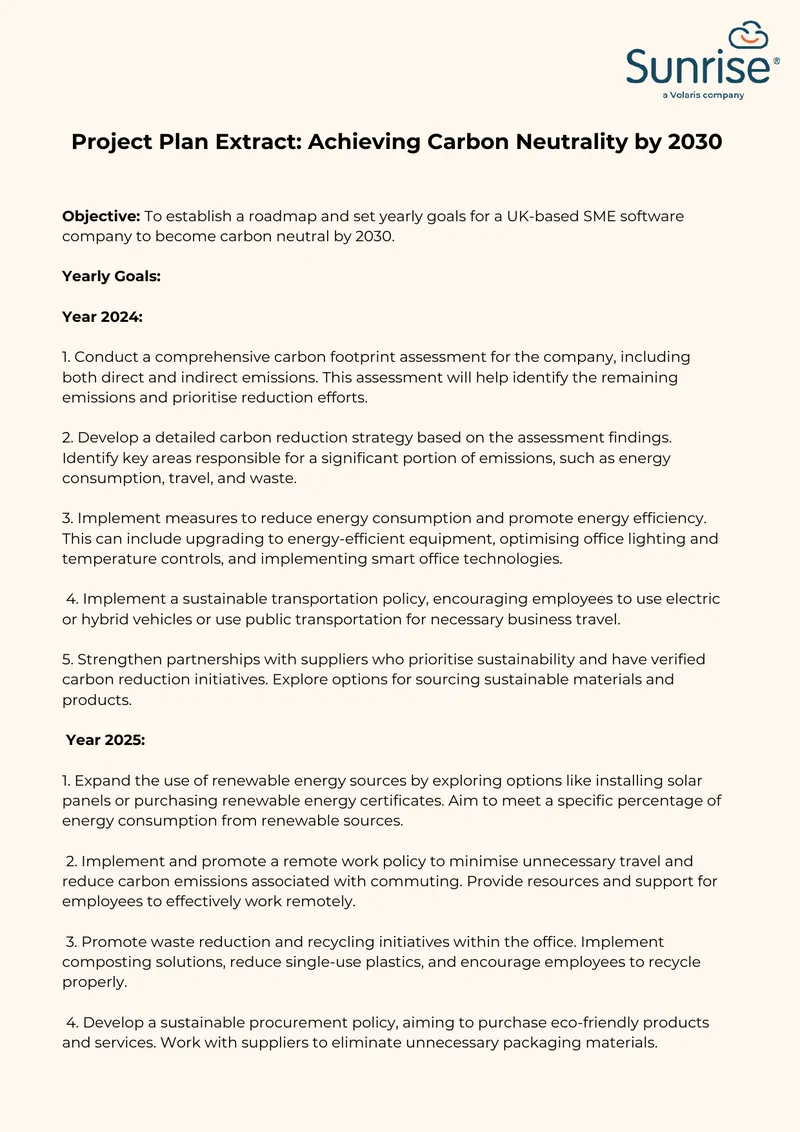 Sunrise®
a Volaris company

Project Plan Extract: Achieving Carbon Neutrality by 2030

Objective: To establish a roadmap and set yearly goals for a UK-based SME software company to become carbon neutral by 2030.

Yearly Goals:

Year 2024:

1. Conduct a comprehensive carbon footprint assessment for the company, including both direct and indirect emissions. This assessment will help identify the remaining emissions and prioritise reduction efforts.

2. Develop a detailed carbon reduction strategy based on the assessment findings. Identify key areas responsible for a significant portion of emissions, such as energy consumption, travel, and waste.

3. Implement measures to reduce energy consumption and promote energy efficiency. This can include upgrading to energy-efficient equipment, optimising office lighting and temperature controls, and implementing smart office technologies.

4. Implement a sustainable transportation policy, encouraging employees to use electric or hybrid vehicles or use public transportation for necessary business travel.

5. Strengthen partnerships with suppliers who prioritise sustainability and have verified carbon reduction initiatives. Explore options for sourcing sustainable materials and products.

Year 2025:

1. Expand the use of renewable energy sources by exploring options like installing solar panels or purchasing renewable energy certificates. Aim to meet a specific percentage of energy consumption from renewable sources.

2. Implement and promote a remote work policy to minimise unnecessary travel and reduce carbon emissions associated with commuting. Provide resources and support for employees to effectively work remotely.

3. Promote waste reduction and recycling initiatives within the office. Implement composting solutions, reduce single-use plastics, and encourage employees to recycle properly.

4. Develop a sustainable procurement policy, aiming to purchase eco-friendly products and services. Work with suppliers to eliminate unnecessary packaging materials.